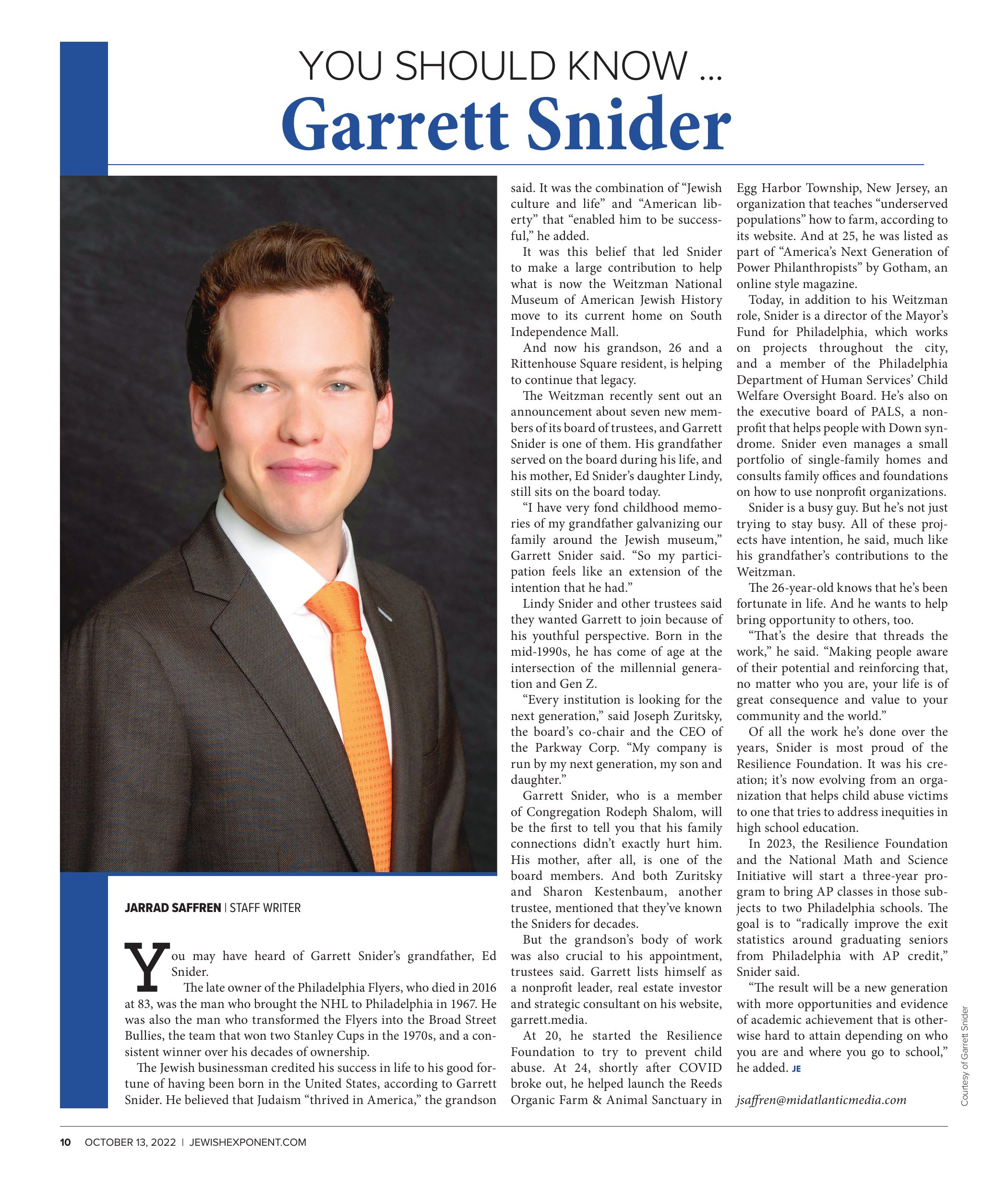 YOU SHOULD KNOW ...
Garrett Snider

JARRAD SAFFREN | STAFF WRITER

You may have heard of Garrett Snider's grandfather, Ed Snider.

The late owner of the Philadelphia Flyers, who died in 2016 at 83, was the man who brought the NHL to Philadelphia in 1967. He was also the man who transformed the Flyers into the Broad Street Bullies, the team that won two Stanley Cups in the 1970s, and a consistent winner over his decades of ownership.

The Jewish businessman credited his success in life to his good fortune of having been born in the United States, according to Garrett Snider. He believed that Judaism "thrived in America," the grandson said. It was the combination of "Jewish culture and life" and "American liberty" that "enabled him to be successful," he added.

It was this belief that led Snider to make a large contribution to help what is now the Weitzman National Museum of American Jewish History move to its current home on South Independence Mall.

And now his grandson, 26 and a Rittenhouse Square resident, is helping to continue that legacy.

The Weitzman recently sent out an announcement about seven new members of its board of trustees, and Garrett Snider is one of them. His grandfather served on the board during his life, and his mother, Ed Snider's daughter Lindy, still sits on the board today.

"I have very fond childhood memories of my grandfather galvanizing our family around the Jewish museum," Garrett Snider said. "So my participation feels like an extension of the intention that he had."

Lindy Snider and other trustees said they wanted Garrett to join because of his youthful perspective. Born in the mid-1990s, he has come of age at the intersection of the millennial generation and Gen Z.

"Every institution is looking for the next generation," said Joseph Zuritsky, the board's co-chair and the CEO of the Parkway Corp. "My company is run by my next generation, my son and daughter."

Garrett Snider, who is a member of Congregation Rodeph Shalom, will be the first to tell you that his family connections didn't exactly hurt him. His mother, after all, is one of the board members. And both Zuritsky and Sharon Kestenbaum, another trustee, mentioned that they've known the Sniders for decades.

But the grandson's body of work was also crucial to his appointment, trustees said. Garrett lists himself as a nonprofit leader, real estate investor and strategic consultant on his website, garrett.media.

At 20, he started the Resilience Foundation to try to prevent child abuse. At 24, shortly after COVID broke out, he helped launch the Reeds Organic Farm & Animal Sanctuary in Egg Harbor Township, New Jersey, an organization that teaches "underserved populations" how to farm, according to its website. And at 25, he was listed as part of "America's Next Generation of Power Philanthropists" by Gotham, an online style magazine.

Today, in addition to his Weitzman role, Snider is a director of the Mayor's Fund for Philadelphia, which works on projects throughout the city, and a member of the Philadelphia Department of Human Services' Child Welfare Oversight Board. He's also on the executive board of PALS, a nonprofit that helps people with Down syndrome. Snider even manages a small portfolio of single-family homes and consults family offices and foundations on how to use nonprofit organizations.

Snider is a busy guy. But he's not just trying to stay busy. All of these projects have intention, he said, much like his grandfather's contributions to the Weitzman.

The 26-year-old knows that he's been fortunate in life. And he wants to help bring opportunity to others, too.

"That's the desire that threads the work," he said. "Making people aware of their potential and reinforcing that, no matter who you are, your life is of great consequence and value to your community and the world."

Of all the work he's done over the years, Snider is most proud of the Resilience Foundation. It was his creation; it's now evolving from an organization that helps child abuse victims to one that tries to address inequities in high school education.

In 2023, the Resilience Foundation and the National Math and Science Initiative will start a three-year program to bring AP classes in those subjects to two Philadelphia schools. The goal is to "radically improve the exit statistics around graduating seniors from Philadelphia with AP credit," Snider said.

"The result will be a new generation with more opportunities and evidence of academic achievement that is otherwise hard to attain depending on who you are and where you go to school," he added. JE

jsaffren@midatlanticmedia.com

Courtesy of Garrett Snider

10 OCTOBER 13, 2022 | JEWISHEXPONENT.COM